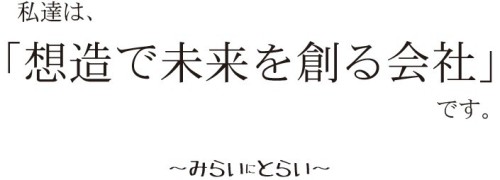 私達は、

「想造で未来を創る会社」

です。

～みらいにとらい～